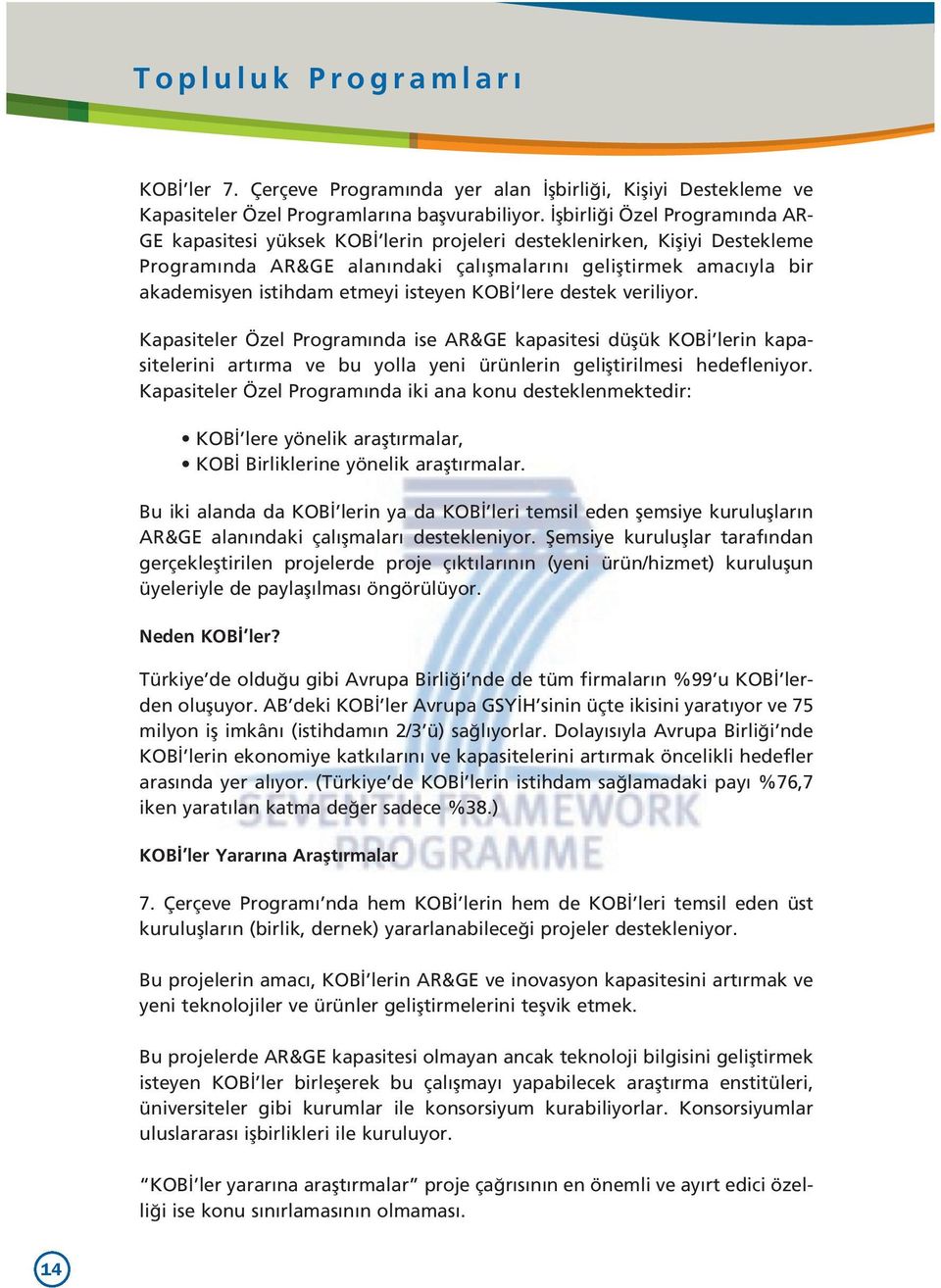 Topluluk Programları

KOBİ'ler 7. Çerçeve Programında yer alan İşbirliği, Kişiyi Destekleme ve Kapasiteler Özel Programlarına başvurabiliyor. İşbirliği Özel Programında AR-GE kapasitesi yüksek KOBİ'lerin projeleri desteklenirken, Kişiyi Destekleme Programında AR&GE alanındaki çalışmalarını geliştirmek amacıyla bir akademisyen istihdam etmeyi isteyen KOBİ'lere destek veriliyor.

Kapasiteler Özel Programında ise AR&GE kapasitesi düşük KOBİ'lerin kapasitelerini artırma ve bu yolla yeni ürünlerin geliştirilmesi hedefleniyor. Kapasiteler Özel Programında iki ana konu desteklenmektedir:

• KOBİ'lere yönelik araştırmalar,
• KOBİ Birliklerine yönelik araştırmalar.

Bu iki alanda da KOBİ'lerin ya da KOBİ'leri temsil eden şemsiye kuruluşların AR&GE alanındaki çalışmaları destekleniyor. Şemsiye kuruluşlar tarafından gerçekleştirilen projelerde proje çıktılarının (yeni ürün/hizmet) kuruluşun üyeleriyle de paylaşılması öngörülüyor.

Neden KOBİ'ler?

Türkiye'de olduğu gibi Avrupa Birliği'nde de tüm firmaların %99'u KOBİ'lerden oluşuyor. AB'deki KOBİ'ler Avrupa GSYİH'sinin üçte ikisini yaratıyor ve 75 milyon iş imkânı (istihdamın 2/3'ü) sağlıyorlar. Dolayısıyla Avrupa Birliği'nde KOBİ'lerin ekonomiye katkılarını ve kapasitelerini artırmak öncelikli hedefler arasında yer alıyor. (Türkiye'de KOBİ'lerin istihdam sağlamadaki payı %76,7 iken yaratılan katma değer sadece %38.)

KOBİ'ler Yararına Araştırmalar

7. Çerçeve Programı'nda hem KOBİ'lerin hem de KOBİ'leri temsil eden üst kuruluşların (birlik, dernek) yararlanabileceği projeler destekleniyor.

Bu projelerin amacı, KOBİ'lerin AR&GE ve inovasyon kapasitesini artırmak ve yeni teknolojiler ve ürünler geliştirmelerini teşvik etmek.

Bu projelerde AR&GE kapasitesi olmayan ancak teknoloji bilgisini geliştirmek isteyen KOBİ'ler birleşerek bu çalışmayı yapabilecek araştırma enstitüleri, üniversiteler gibi kurumlar ile konsorsiyum kurabiliyorlar. Konsorsiyumlar uluslararası işbirlikleri ile kuruluyor.

"KOBİ'ler yararına araştırmalar" proje çağrısının en önemli ve ayırt edici özelliği ise konu sınırlamasının olmaması.

SEVENTH FRAMEWORK PROGRAMME

14